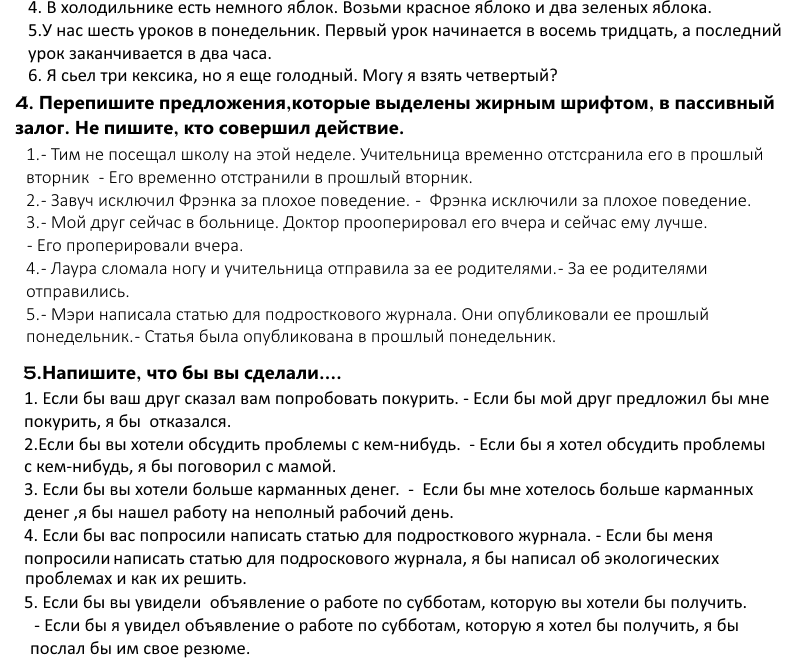 4. В холодильнике есть немного яблок. Возьми красное яблоко и два зеленых яблока.
5.У нас шесть уроков в понедельник. Первый урок начинается в восемь тридцать, а последний урок заканчивается в два часа.
6. Я сьел три кексика, но я еще голодный. Могу я взять четвертый?

4. Перепишите предложения,которые выделены жирным шрифтом, в пассивный залог. Не пишите, кто совершил действие.
1.- Тим не посещал школу на этой неделе. Учительница временно отстсранила его в прошлый вторник - Его временно отстранили в прошлый вторник.
2.- Завуч исключил Фрэнка за плохое поведение. - Фрэнка исключили за плохое поведение.
3.- Мой друг сейчас в больнице. Доктор прооперировал его вчера и сейчас ему лучше. - Его проперировали вчера.
4.- Лаура сломала ногу и учительница отправила за ее родителями.- За ее родителями отправились.
5.- Мэри написала статью для подросткового журнала. Они опубликовали ее прошлый понедельник.- Статья была опубликована в прошлый понедельник.

5.Напишите, что бы вы сделали....
1. Если бы ваш друг сказал вам попробовать покурить. - Если бы мой друг предложил бы мне покурить, я бы отказался.
2.Если бы вы хотели обсудить проблемы с кем-нибудь. - Если бы я хотел обсудить проблемы с кем-нибудь, я бы поговорил с мамой.
3. Если бы вы хотели больше карманных денег. - Если бы мне хотелось больше карманных денег ,я бы нашел работу на неполный рабочий день.
4. Если бы вас попросили написать статью для подросткового журнала. - Если бы меня попросили написать статью для подроскового журнала, я бы написал об экологических проблемах и как их решить.
5. Если бы вы увидели объявление о работе по субботам, которую вы хотели бы получить. - Если бы я увидел объявление о работе по субботам, которую я хотел бы получить, я бы послал бы им свое резюме.